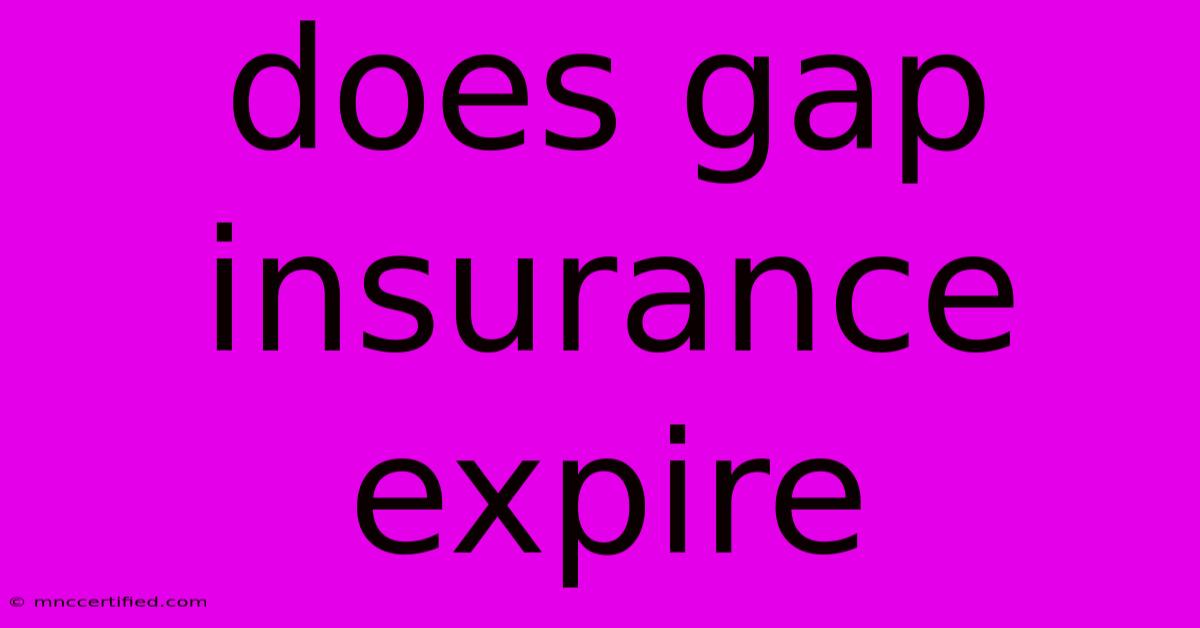 does gap insurance expire

© mnccertified.com